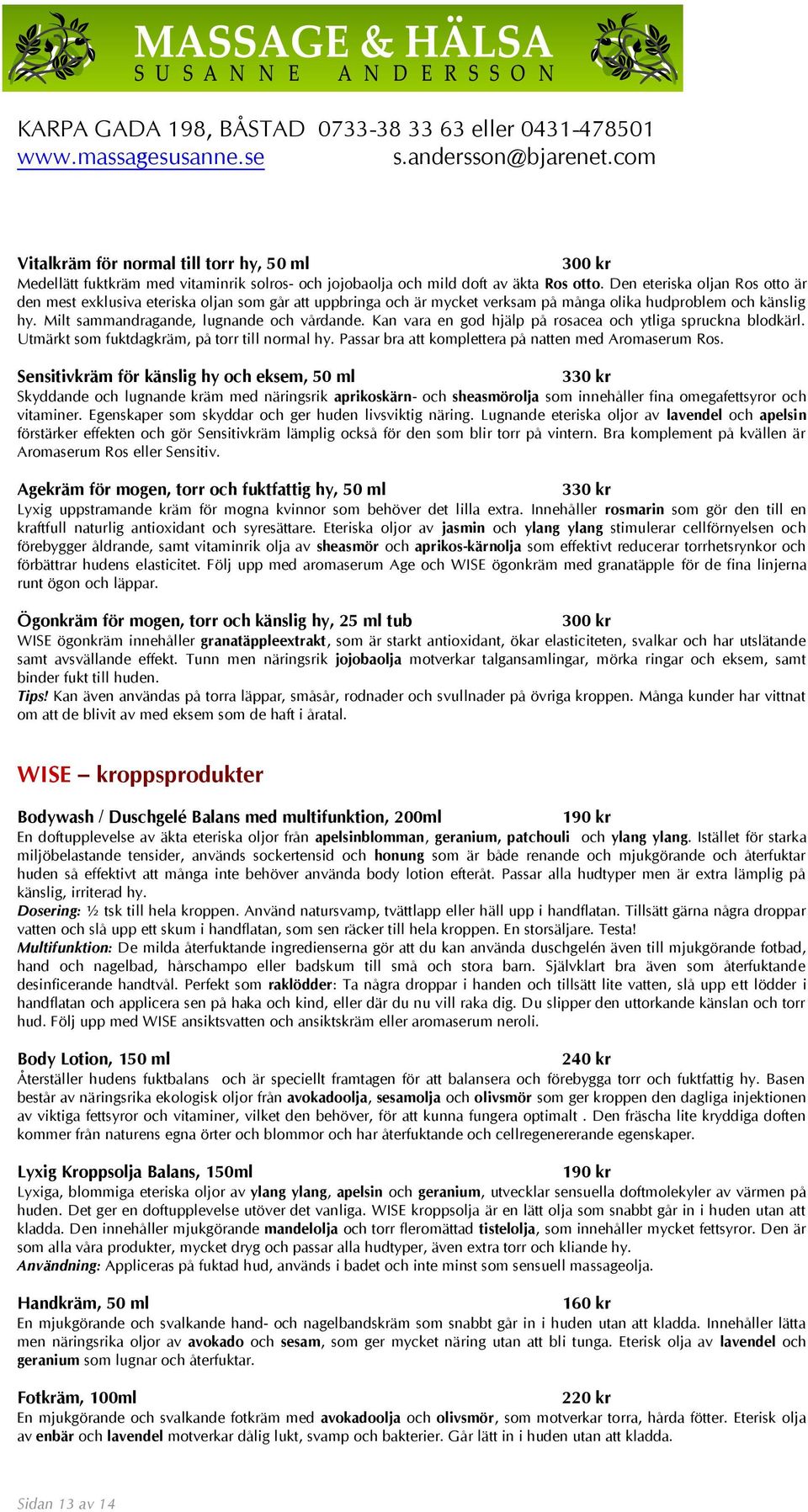 MASSAGE & HÄLSA
SUSANNE ANDERSSON

KARPA GADA 198, BÅSTAD 0733-38 33 63 eller 0431-478501
www.massagesusanne.se s.andersson@bjarenet.com

Vitalkräm för normal till torr hy, 50 ml 300 kr
Medellätt fuktkräm med vitaminrik solros- och jojobaolja och mild doft av äkta Ros otto. Den eteriska oljan Ros otto är den mest exklusiva eteriska oljan som går att uppbringa och är mycket verksam på många olika hudproblem och känslig hy. Milt sammandragande, lugnande och vårdande. Kan vara en god hjälp på rosacea och ytliga spruckna blodkärl. Utmärkt som fuktdagkräm, på torr till normal hy. Passar bra att komplettera på natten med Aromaserum Ros.

Sensitivkräm för känslig hy och eksem, 50 ml 330 kr
Skyddande och lugnande kräm med näringsrik aprikoskärn- och sheasmörolja som innehåller fina omegafettsyror och vitaminer. Egenskaper som skyddar och ger huden livsviktig näring. Lugnande eteriska oljor av lavendel och apelsin förstärker effekten och gör Sensitivkräm lämplig också för den som blir torr på vintern. Bra komplement på kvällen är Aromaserum Ros eller Sensitiv.

Agekräm för mogen, torr och fuktfattig hy, 50 ml 330 kr
Lyxig uppstramande kräm för mogna kvinnor som behöver det lilla extra. Innehåller rosmarin som gör den till en kraftfull naturlig antioxidant och syresättare. Eteriska oljor av jasmin och ylang ylang stimulerar cellförnyelsen och förebygger åldrande, samt vitaminrik olja av sheasmör och aprikos-kärnolja som effektivt reducerar torrhetsrynkor och förbättrar hudens elasticitet. Följ upp med aromaserum Age och WISE ögonkräm med granatäpple för de fina linjerna runt ögon och läppar.

Ögonkräm för mogen, torr och känslig hy, 25 ml tub 300 kr
WISE ögonkräm innehåller granatäppleextrakt, som är starkt antioxidant, ökar elasticiteten, svalkar och har utslätande samt avsvällande effekt. Tunn men näringsrik jojobaolja motverkar talgansamlingar, mörka ringar och eksem, samt binder fukt till huden.
Tips! Kan även användas på torra läppar, småsår, rodnader och svullnader på övriga kroppen. Många kunder har vittnat om att de blivit av med eksem som de haft i åratal.

WISE – kroppsprodukter

Bodywash / Duschgelé Balans med multifunktion, 200ml 190 kr
En doftupplevelse av äkta eteriska oljor från apelsinblomman, geranium, patchouli och ylang ylang. Istället för starka miljöbelastande tensider, används sockertensid och honung som är både renande och mjukgörande och återfuktar huden så effektivt att många inte behöver använda body lotion efteråt. Passar alla hudtyper men är extra lämplig på känslig, irriterad hy.
Dosering: ½ tsk till hela kroppen. Använd natursvamp, tvättlapp eller häll upp i handflatan. Tillsätt gärna några droppar vatten och slå upp ett skum i handflatan, som sen räcker till hela kroppen. En storsäljare. Testa!
Multifunktion: De milda återfuktande ingredienserna gör att du kan använda duschgelén även till mjukgörande fotbad, hand och nagelbad, hårschampo eller badskum till små och stora barn. Självklart bra även som återfuktande desinficerande handtvål. Perfekt som raklödder: Ta några droppar i handen och tillsätt lite vatten, slå upp ett lödder i handflatan och applicera sen på haka och kind, eller där du nu vill raka dig. Du slipper den uttorkande känslan och torr hud. Följ upp med WISE ansiktsvatten och ansiktskräm eller aromaserum neroli.

Body Lotion, 150 ml 240 kr
Återställer hudens fuktbalans och är speciellt framtagen för att balansera och förebygga torr och fuktfattig hy. Basen består av näringsrika ekologisk oljor från avokadoolja, sesamolja och olivsmör som ger kroppen den dagliga injektionen av viktiga fettsyror och vitaminer, vilket den behöver, för att kunna fungera optimalt . Den fräscha lite kryddiga doften kommer från naturens egna örter och blommor och har återfuktande och cellregenererande egenskaper.

Lyxig Kroppsolja Balans, 150ml 190 kr
Lyxiga, blommiga eteriska oljor av ylang ylang, apelsin och geranium, utvecklar sensuella doftmolekyler av värmen på huden. Det ger en doftupplevelse utöver det vanliga. WISE kroppsolja är en lätt olja som snabbt går in i huden utan att kladda. Den innehåller mjukgörande mandelolja och torr fleromättad tistelolja, som innehåller mycket fettsyror. Den är som alla våra produkter, mycket dryg och passar alla hudtyper, även extra torr och kliande hy.
Användning: Appliceras på fuktad hud, används i badet och inte minst som sensuell massageolja.

Handkräm, 50 ml 160 kr
En mjukgörande och svalkande hand- och nagelbandskräm som snabbt går in i huden utan att kladda. Innehåller lätta men näringsrika oljor av avokado och sesam, som ger mycket näring utan att bli tunga. Eterisk olja av lavendel och geranium som lugnar och återfuktar.

Fotkräm, 100ml 220 kr
En mjukgörande och svalkande fotkräm med avokadoolja och olivsmör, som motverkar torra, hårda fötter. Eterisk olja av enbär och lavendel motverkar dålig lukt, svamp och bakterier. Går lätt in i huden utan att kladda.

Sidan 13 av 14